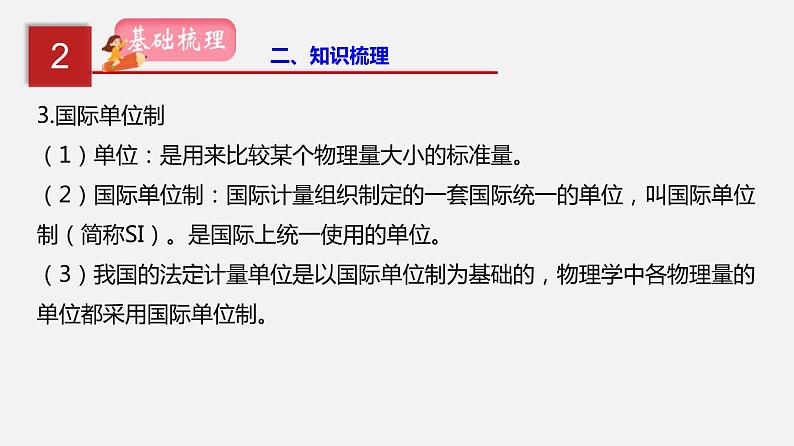 2

基础梳理

二、知识梳理

3.国际单位制

（1）单位：是用来比较某个物理量大小的标准量。

（2）国际单位制：国际计量组织制定的一套国际统一的单位，叫国际单位制（简称SI）。是国际上统一使用的单位。

（3）我国的法定计量单位是以国际单位制为基础的，物理学中各物理量的单位都采用国际单位制。